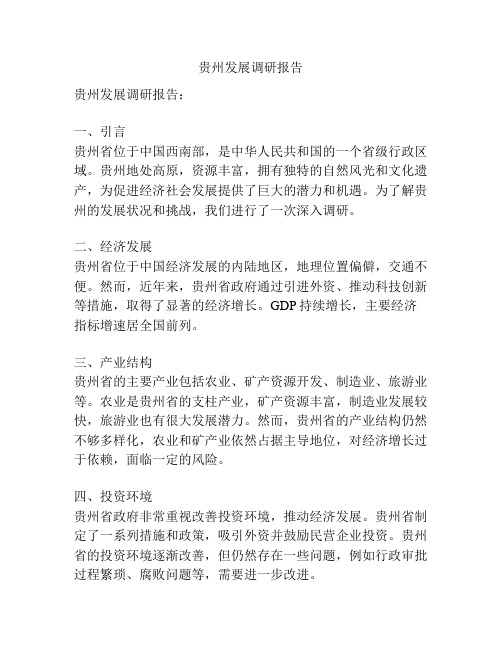 贵州发展调研报告

贵州发展调研报告：

一、引言
贵州省位于中国西南部，是中华人民共和国的一个省级行政区域。贵州地处高原，资源丰富，拥有独特的自然风光和文化遗产，为促进经济社会发展提供了巨大的潜力和机遇。为了解贵州的发展状况和挑战，我们进行了一次深入调研。

二、经济发展
贵州省位于中国经济发展的内陆地区，地理位置偏僻，交通不便。然而，近年来，贵州省政府通过引进外资、推动科技创新等措施，取得了显著的经济增长。GDP 持续增长，主要经济指标增速居全国前列。

三、产业结构
贵州省的主要产业包括农业、矿产资源开发、制造业、旅游业等。农业是贵州省的支柱产业，矿产资源丰富，制造业发展较快，旅游业也有很大发展潜力。然而，贵州省的产业结构仍然不够多样化，农业和矿产业依然占据主导地位，对经济增长过于依赖，面临一定的风险。

四、投资环境
贵州省政府非常重视改善投资环境，推动经济发展。贵州省制定了一系列措施和政策，吸引外资并鼓励民营企业投资。贵州省的投资环境逐渐改善，但仍然存在一些问题，例如行政审批过程繁琐、腐败问题等，需要进一步改进。